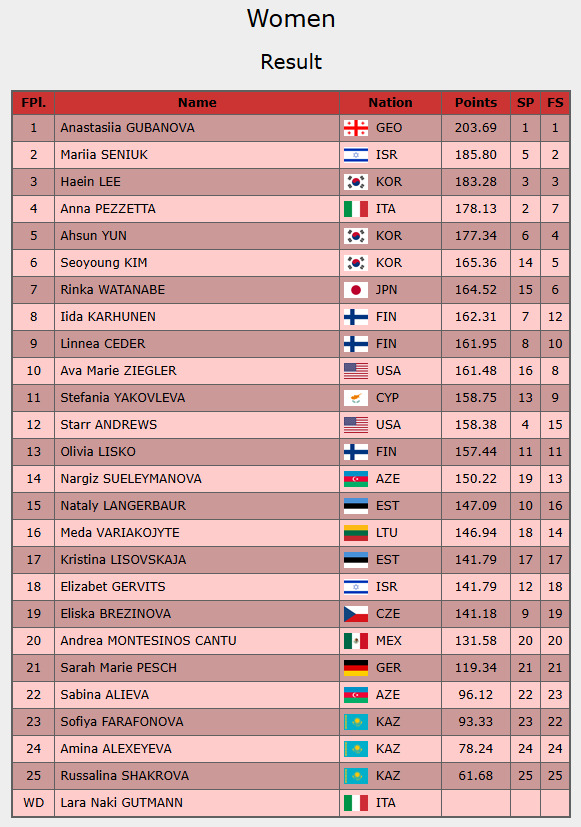 Women

Result

| FPl. | Name | Nation | Points | SP | FS |
|---|---|---|---|---|---|
| 1 | Anastasiia GUBANOVA | GEO | 203.69 | 1 | 1 |
| 2 | Mariia SENIUK | ISR | 185.80 | 5 | 2 |
| 3 | Haein LEE | KOR | 183.28 | 3 | 3 |
| 4 | Anna PEZZETTA | ITA | 178.13 | 2 | 7 |
| 5 | Ahsun YUN | KOR | 177.34 | 6 | 4 |
| 6 | Seoyoung KIM | KOR | 165.36 | 14 | 5 |
| 7 | Rinka WATANABE | JPN | 164.52 | 15 | 6 |
| 8 | Iida KARHUNEN | FIN | 162.31 | 7 | 12 |
| 9 | Linnea CEDER | FIN | 161.95 | 8 | 10 |
| 10 | Ava Marie ZIEGLER | USA | 161.48 | 16 | 8 |
| 11 | Stefania YAKOVLEVA | CYP | 158.75 | 13 | 9 |
| 12 | Starr ANDREWS | USA | 158.38 | 4 | 15 |
| 13 | Olivia LISKO | FIN | 157.44 | 11 | 11 |
| 14 | Nargiz SUELEYMANOVA | AZE | 150.22 | 19 | 13 |
| 15 | Nataly LANGERBAUR | EST | 147.09 | 10 | 16 |
| 16 | Meda VARIAKOJYTE | LTU | 146.94 | 18 | 14 |
| 17 | Kristina LISOVSKAJA | EST | 141.79 | 17 | 17 |
| 18 | Elizabet GERVITS | ISR | 141.79 | 12 | 18 |
| 19 | Eliska BREZINOVA | CZE | 141.18 | 9 | 19 |
| 20 | Andrea MONTESINOS CANTU | MEX | 131.58 | 20 | 20 |
| 21 | Sarah Marie PESCH | GER | 119.34 | 21 | 21 |
| 22 | Sabina ALIEVA | AZE | 96.12 | 22 | 23 |
| 23 | Sofiya FARAFONOVA | KAZ | 93.33 | 23 | 22 |
| 24 | Amina ALEXEYEVA | KAZ | 78.24 | 24 | 24 |
| 25 | Russalina SHAKROVA | KAZ | 61.68 | 25 | 25 |
| WD | Lara Naki GUTMANN | ITA | | | |